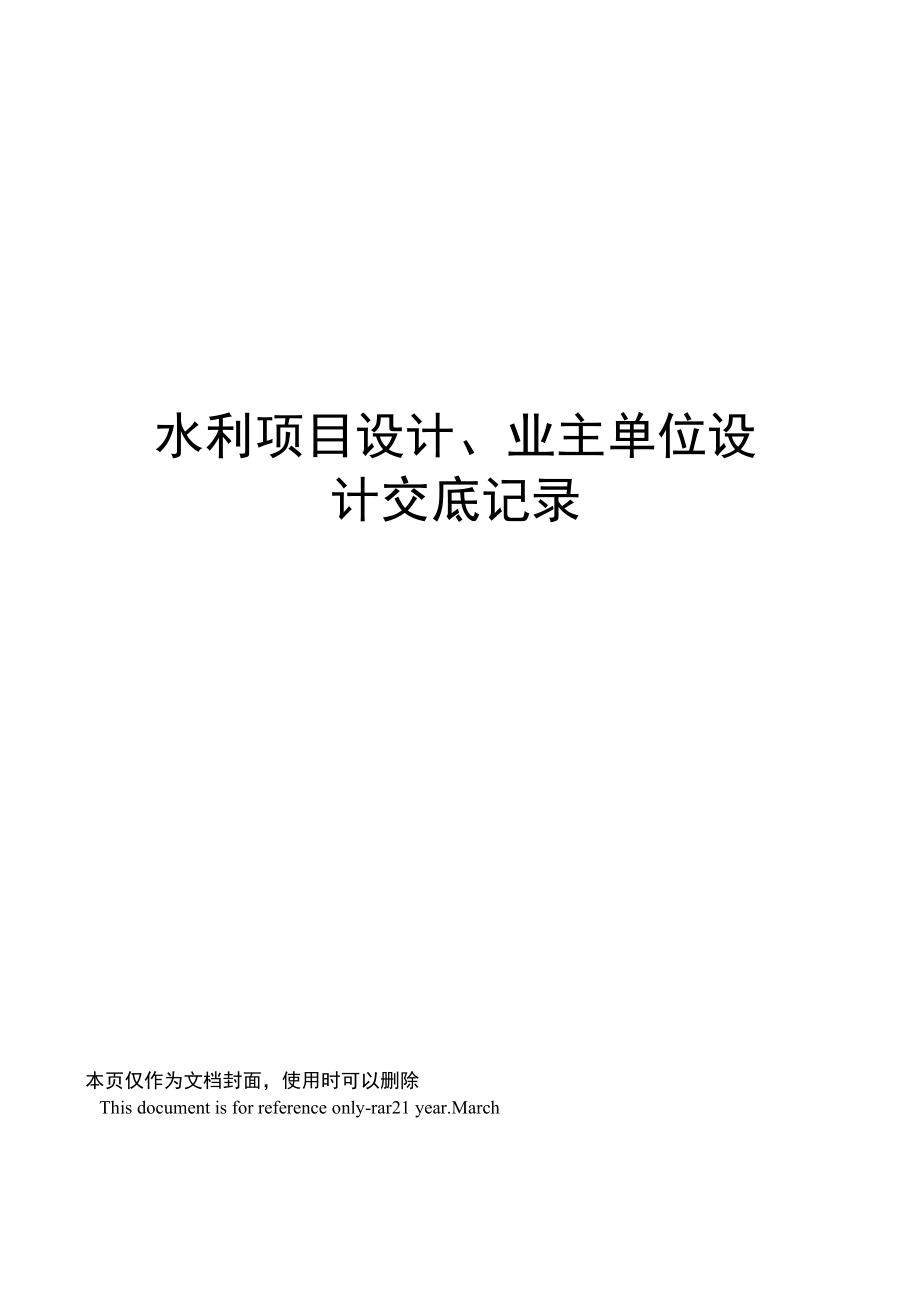 水利项目设计、业主单位设计交底记录

本页仅作为文档封面，使用时可以删除
This document is for reference only-rar21 year.March